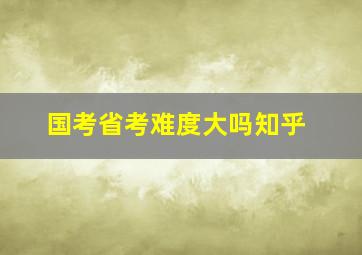 国考省考难度大吗知乎